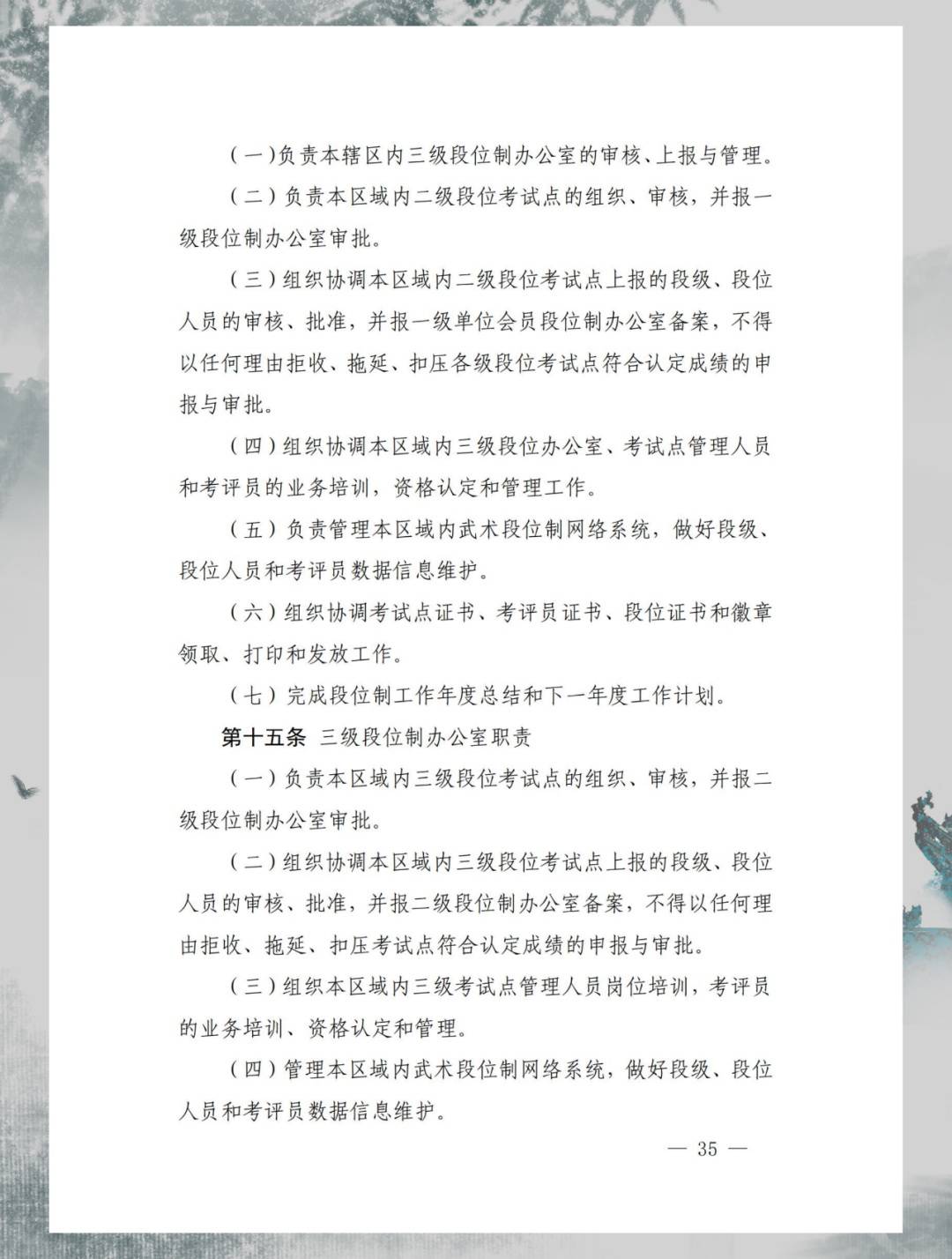 （一）负责本辖区内三级段位制办公室的审核、上报与管理。

（二）负责本区域内二级段位考试点的组织、审核，并报一级段位制办公室审批。

（三）组织协调本区域内二级段位考试点上报的段级、段位人员的审核、批准，并报一级单位会员段位制办公室备案，不得以任何理由拒收、拖延、扣压各级段位考试点符合认定成绩的申报与审批。

（四）组织协调本区域内三级段位办公室、考试点管理人员和考评员的业务培训，资格认定和管理工作。

（五）负责管理本区域内武术段位制网络系统，做好段级、段位人员和考评员数据信息维护。

（六）组织协调考试点证书、考评员证书、段位证书和徽章领取、打印和发放工作。

（七）完成段位制工作年度总结和下一年度工作计划。

第十五条 三级段位制办公室职责

（一）负责本区域内三级段位考试点的组织、审核，并报二级段位制办公室审批。

（二）组织协调本区域内三级段位考试点上报的段级、段位人员的审核、批准，并报二级段位制办公室备案，不得以任何理由拒收、拖延、扣压考试点符合认定成绩的申报与审批。

（三）组织本区域内三级考试点管理人员岗位培训，考评员的业务培训、资格认定和管理。

（四）管理本区域内武术段位制网络系统，做好段级、段位人员和考评员数据信息维护。

— 35 —